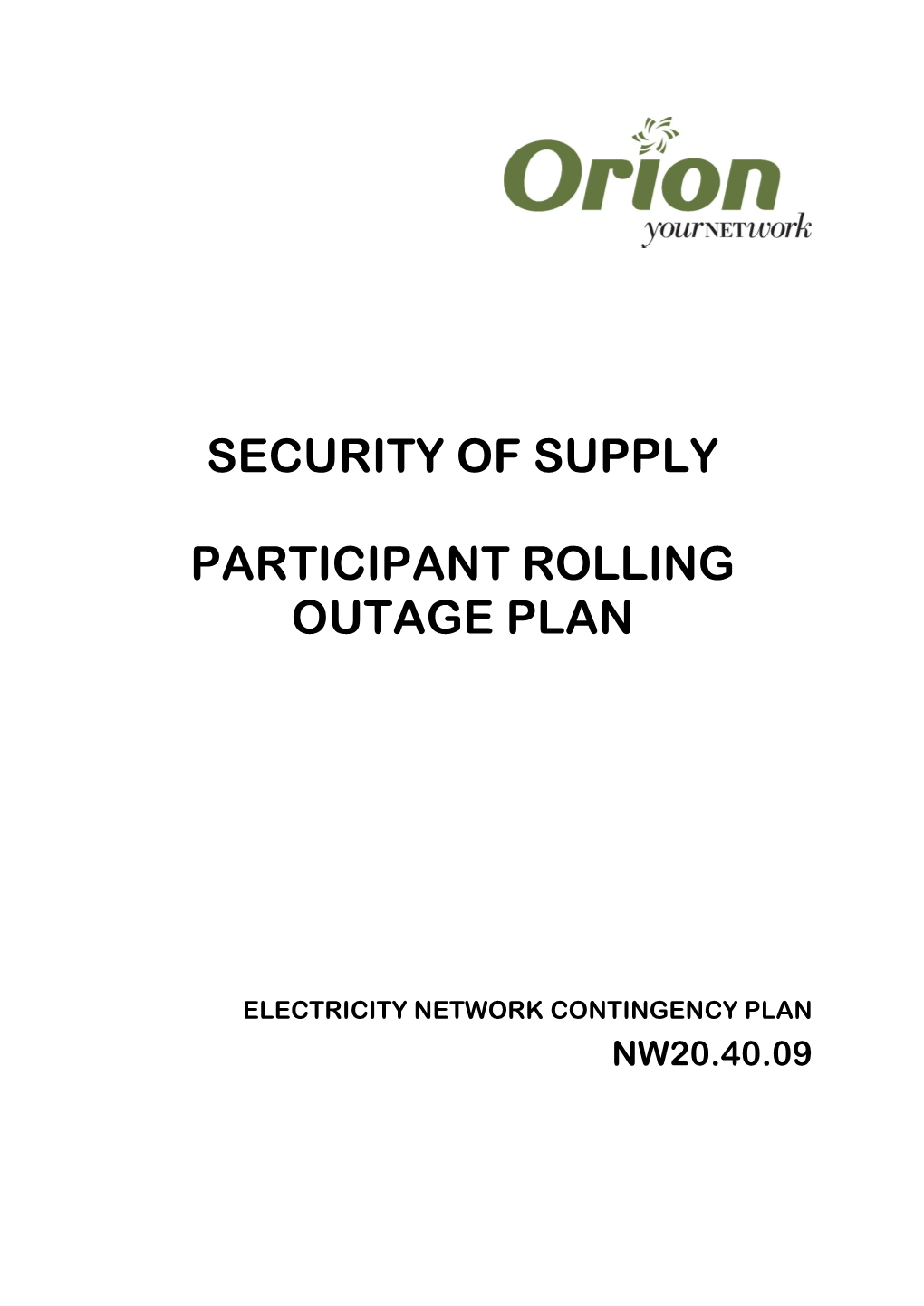 Orion
yourNETwork

SECURITY OF SUPPLY

PARTICIPANT ROLLING OUTAGE PLAN

ELECTRICITY NETWORK CONTINGENCY PLAN
NW20.40.09